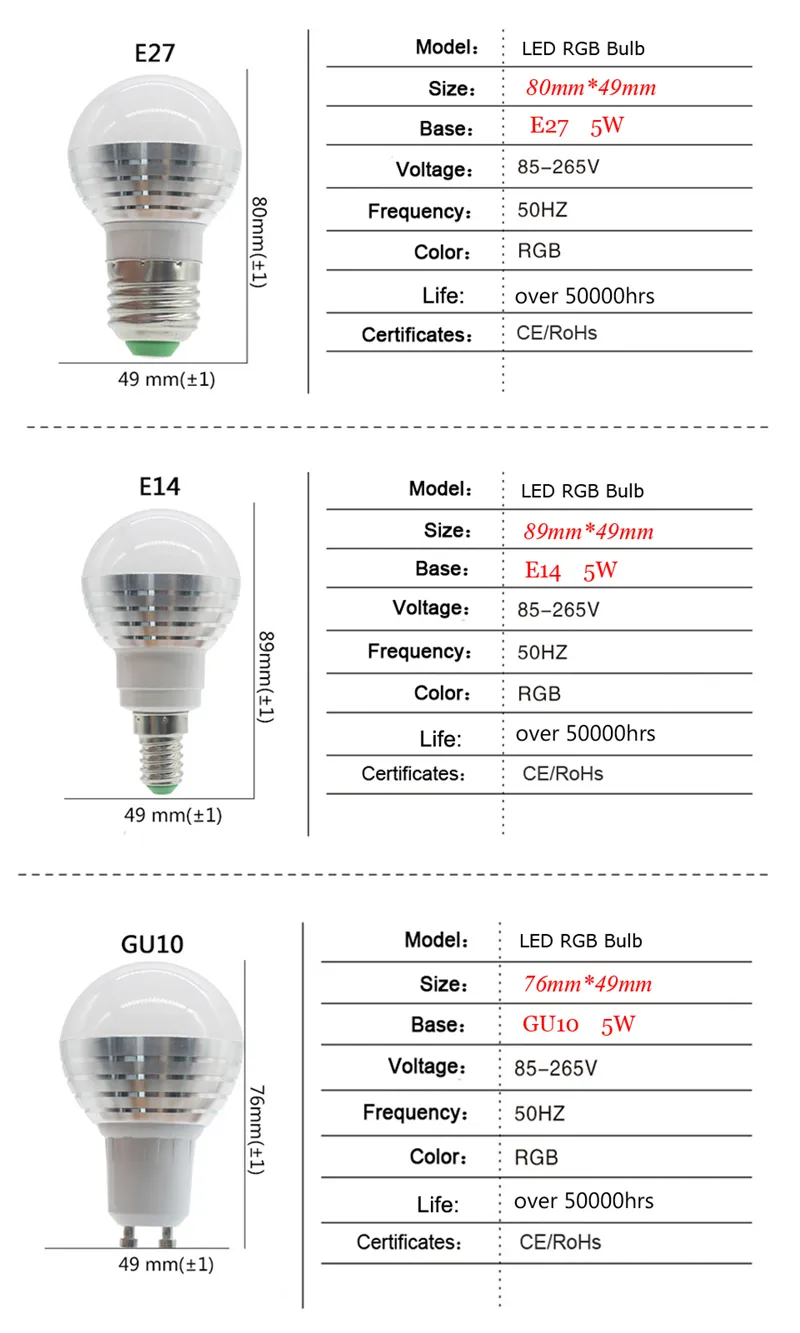 E27

80mm(±1)

49 mm(±1)

| Model: | LED RGB Bulb |
|---|---|
| Size: | 80mm*49mm |
| Base: | E27 5W |
| Voltage: | 85-265V |
| Frequency: | 50HZ |
| Color: | RGB |
| Life: | over 50000hrs |
| Certificates: | CE/RoHs |

E14

89mm(±1)

49 mm(±1)

| Model: | LED RGB Bulb |
|---|---|
| Size: | 89mm*49mm |
| Base: | E14 5W |
| Voltage: | 85-265V |
| Frequency: | 50HZ |
| Color: | RGB |
| Life: | over 50000hrs |
| Certificates: | CE/RoHs |

GU10

76mm(±1)

49 mm(±1)

| Model: | LED RGB Bulb |
|---|---|
| Size: | 76mm*49mm |
| Base: | GU10 5W |
| Voltage: | 85-265V |
| Frequency: | 50HZ |
| Color: | RGB |
| Life: | over 50000hrs |
| Certificates: | CE/RoHs |